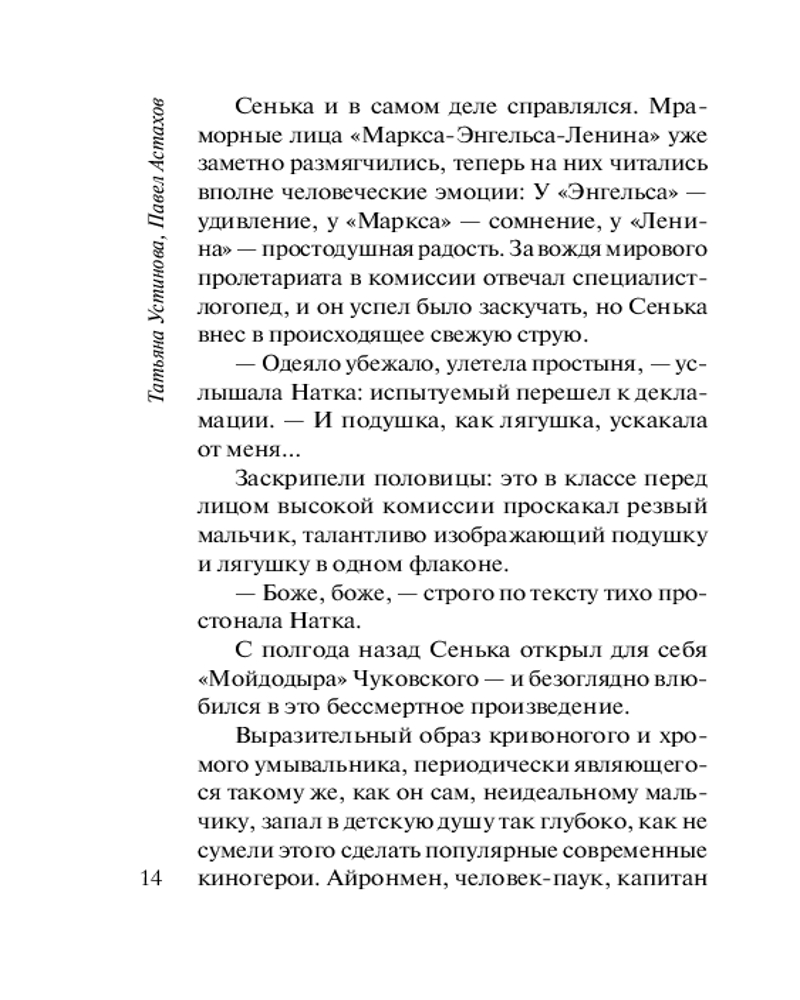 Татьяна Устинова, Павел Астахов

Сенька и в самом деле справлялся. Мраморные лица «Маркса-Энгельса-Ленина» уже заметно размягчились, теперь на них читались вполне человеческие эмоции: У «Энгельса» — удивление, у «Маркса» — сомнение, у «Ленина» — простодушная радость. За вождя мирового пролетариата в комиссии отвечал специалист-логопед, и он успел было заскучать, но Сенька внес в происходящее свежую струю.

— Одеяло убежало, улетела простыня, — услышала Натка: испытуемый перешел к декламации. — И подушка, как лягушка, ускакала от меня...

Заскрипели половицы: это в классе перед лицом высокой комиссии проскакал резвый мальчик, талантливо изображающий подушку и лягушку в одном флаконе.

— Боже, боже, — строго по тексту тихо простонала Натка.

С полгода назад Сенька открыл для себя «Мойдодыра» Чуковского — и безоглядно влюбился в это бессмертное произведение.

Выразительный образ кривоногого и хромого умывальника, периодически являющегося такому же, как он сам, неидеальному мальчику, запал в детскую душу так глубоко, как не сумели этого сделать популярные современные киногерои. Айронмен, человек-паук, капитан

14